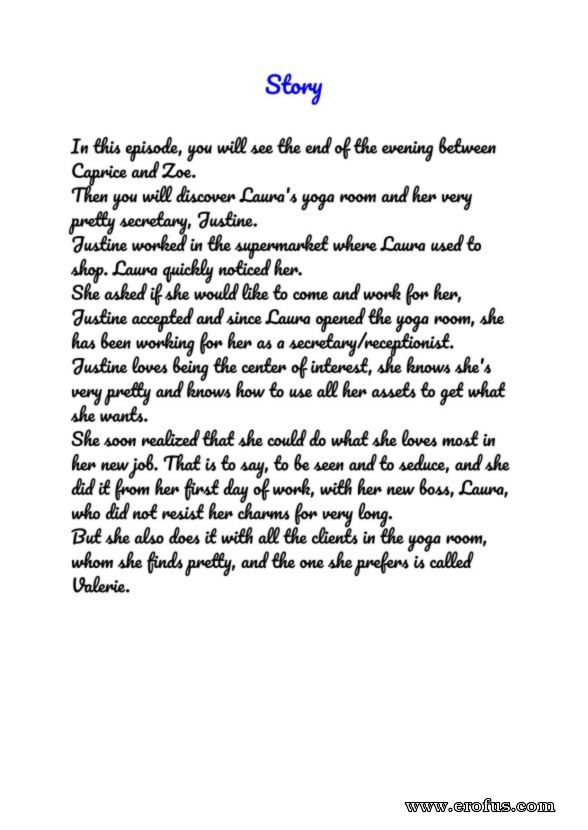 Story

In this episode, you will see the end of the evening between Caprice and Zoe.
Then you will discover Laura's yoga room and her very pretty secretary, Justine.
Justine worked in the supermarket where Laura used to shop. Laura quickly noticed her.
She asked if she would like to come and work for her, Justine accepted and since Laura opened the yoga room, she has been working for her as a secretary/receptionist.
Justine loves being the center of interest, she knows she's very pretty and knows how to use all her assets to get what she wants.
She soon realized that she could do what she loves most in her new job. That is to say, to be seen and to seduce, and she did it from her first day of work, with her new boss, Laura, who did not resist her charms for very long.
But she also does it with all the clients in the yoga room, whom she finds pretty, and the one she prefers is called Valerie.

www.erofus.com